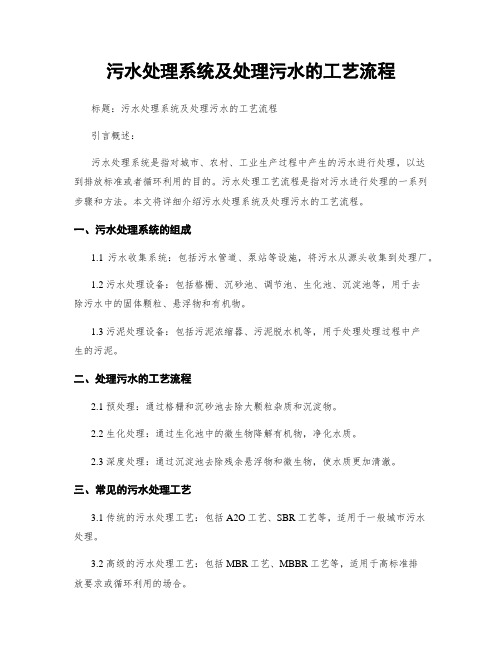 污水处理系统及处理污水的工艺流程

标题：污水处理系统及处理污水的工艺流程

引言概述：

污水处理系统是指对城市、农村、工业生产过程中产生的污水进行处理，以达到排放标准或者循环利用的目的。污水处理工艺流程是指对污水进行处理的一系列步骤和方法。本文将详细介绍污水处理系统及处理污水的工艺流程。

一、污水处理系统的组成

1.1 污水收集系统：包括污水管道、泵站等设施，将污水从源头收集到处理厂。

1.2 污水处理设备：包括格栅、沉砂池、调节池、生化池、沉淀池等，用于去除污水中的固体颗粒、悬浮物和有机物。

1.3 污泥处理设备：包括污泥浓缩器、污泥脱水机等，用于处理处理过程中产生的污泥。

二、处理污水的工艺流程

2.1 预处理：通过格栅和沉砂池去除大颗粒杂质和沉淀物。

2.2 生化处理：通过生化池中的微生物降解有机物，净化水质。

2.3 深度处理：通过沉淀池去除残余悬浮物和微生物，使水质更加清澈。

三、常见的污水处理工艺

3.1 传统的污水处理工艺：包括 A2O 工艺、SBR 工艺等，适用于一般城市污水处理。

3.2 高级的污水处理工艺：包括 MBR 工艺、MBBR 工艺等，适用于高标准排放要求或循环利用的场合。